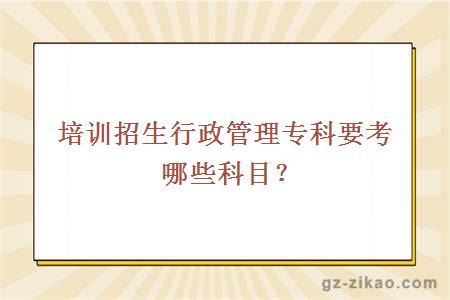 培训招生行政管理专科要考哪些科目？

gz-zikao.com